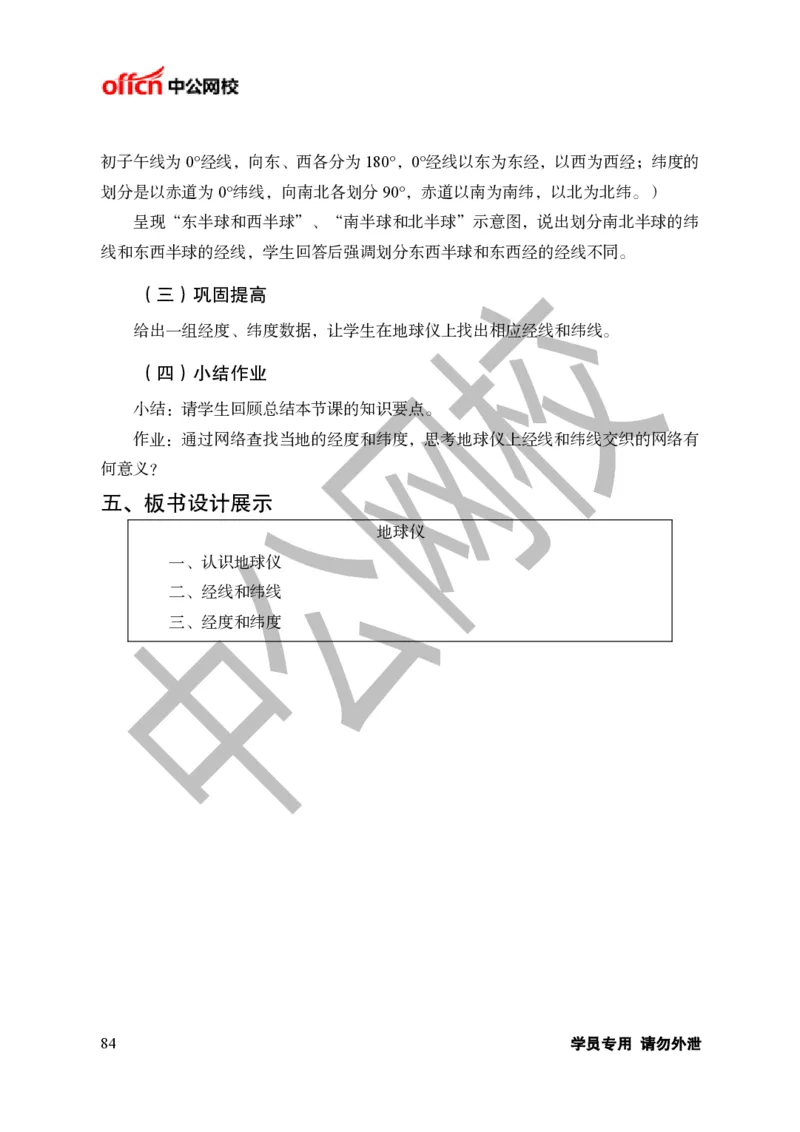 offcn 中公网校

初子午线为 0°经线，向东、西各分为 180°，0°经线以东为东经，以西为西经；纬度的划分是以赤道为 0°纬线，向南北各划分 90°，赤道以南为南纬，以北为北纬。）

呈现“东半球和西半球”、“南半球和北半球”示意图，说出划分南北半球的纬线和东西半球的经线，学生回答后强调划分东西半球和东西经的经线不同。

（三）巩固提高

给出一组经度、纬度数据，让学生在地球仪上找出相应经线和纬线。

（四）小结作业

小结：请学生回顾总结本节课的知识要点。

作业：通过网络查找当地的经度和纬度，思考地球仪上经线和纬线交织的网络有何意义？

五、板书设计展示

地球仪

一、认识地球仪

二、经线和纬线

三、经度和纬度

中公网校

84

学员专用 请勿外泄